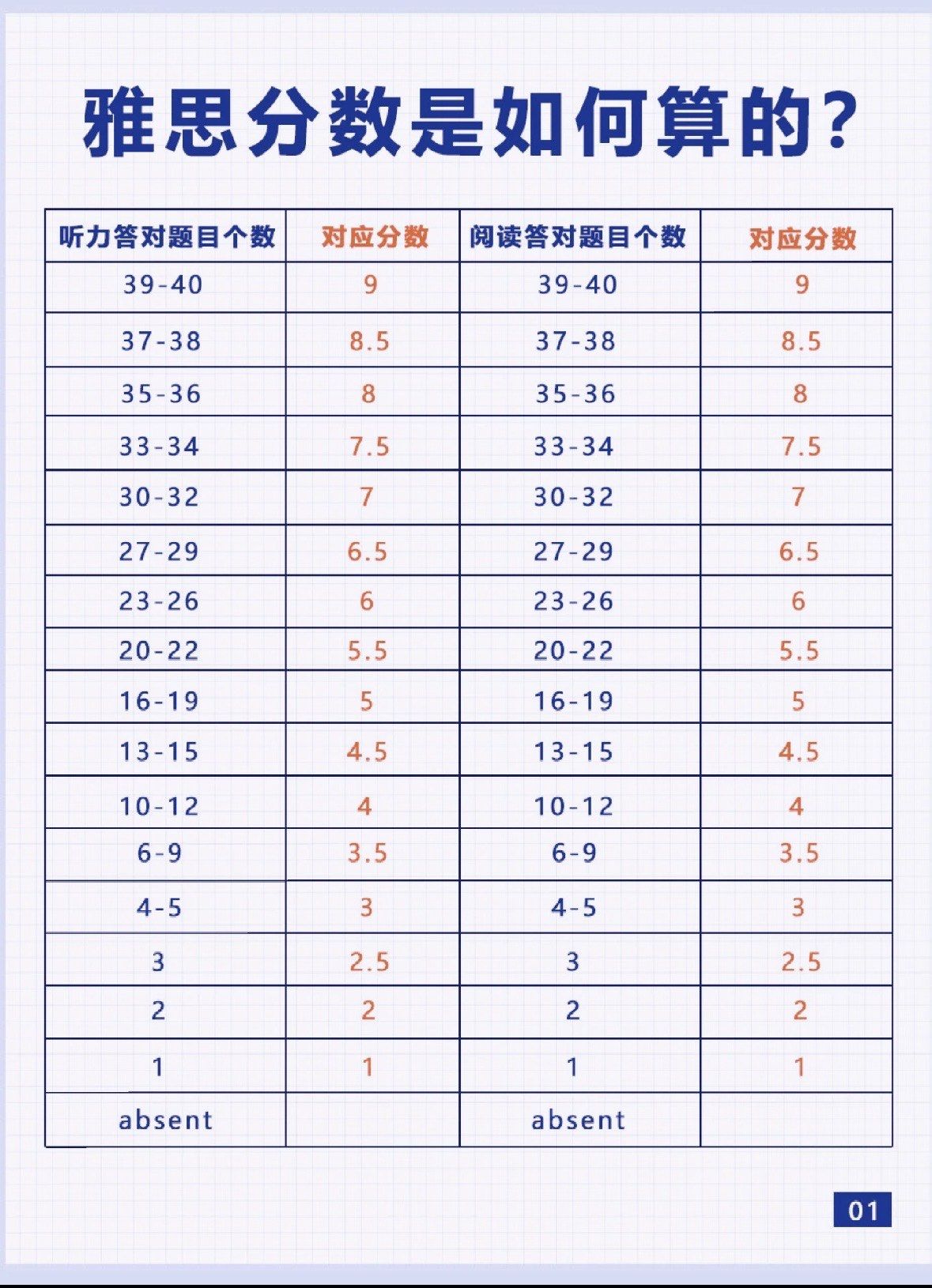 雅思分数是如何算的？

| 听力答对题目个数 | 对应分数 | 阅读答对题目个数 | 对应分数 |
|---|---|---|---|
| 39-40 | 9 | 39-40 | 9 |
| 37-38 | 8.5 | 37-38 | 8.5 |
| 35-36 | 8 | 35-36 | 8 |
| 33-34 | 7.5 | 33-34 | 7.5 |
| 30-32 | 7 | 30-32 | 7 |
| 27-29 | 6.5 | 27-29 | 6.5 |
| 23-26 | 6 | 23-26 | 6 |
| 20-22 | 5.5 | 20-22 | 5.5 |
| 16-19 | 5 | 16-19 | 5 |
| 13-15 | 4.5 | 13-15 | 4.5 |
| 10-12 | 4 | 10-12 | 4 |
| 6-9 | 3.5 | 6-9 | 3.5 |
| 4-5 | 3 | 4-5 | 3 |
| 3 | 2.5 | 3 | 2.5 |
| 2 | 2 | 2 | 2 |
| 1 | 1 | 1 | 1 |
| absent | | absent | |

01